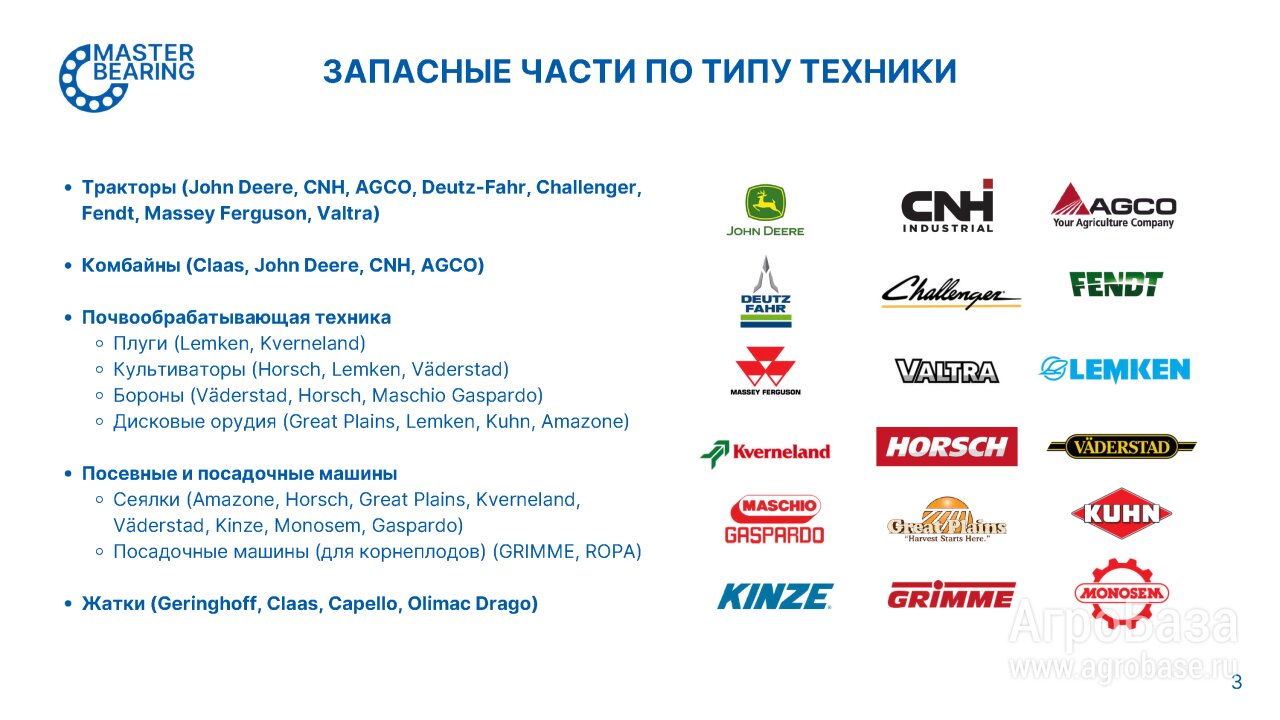 MASTER
BEARING

ЗАПАСНЫЕ ЧАСТИ ПО ТИПУ ТЕХНИКИ

• Тракторы (John Deere, CNH, AGCO, Deutz-Fahr, Challenger, Fendt, Massey Ferguson, Valtra)

• Комбайны (Claas, John Deere, CNH, AGCO)

• Почвообрабатывающая техника
◦ Плуги (Lemken, Kverneland)
◦ Культиваторы (Horsch, Lemken, Väderstad)
◦ Бороны (Väderstad, Horsch, Maschio Gaspardo)
◦ Дисковые орудия (Great Plains, Lemken, Kuhn, Amazone)

• Посевные и посадочные машины
◦ Сеялки (Amazone, Horsch, Great Plains, Kverneland, Väderstad, Kinze, Monosem, Gaspardo)
◦ Посадочные машины (для корнеплодов) (GRIMME, ROPA)

• Жатки (Geringhoff, Claas, Capello, Olimac Drago)

JOHN DEERE
CNH INDUSTRIAL
AGCO
Your Agriculture Company
DEUTZ FAHR
Challenger
FENDT
MASSEY FERGUSON
VALTRA
LEMKEN
Kverneland
HORSCH
VÄDERSTAD
MASCHIO GASPARDO
Great Plains
"Harvest Starts Here."
KUHN
KINZE
GRIMME
MONOSEM

3

АгроБаза
www.agrobase.ru